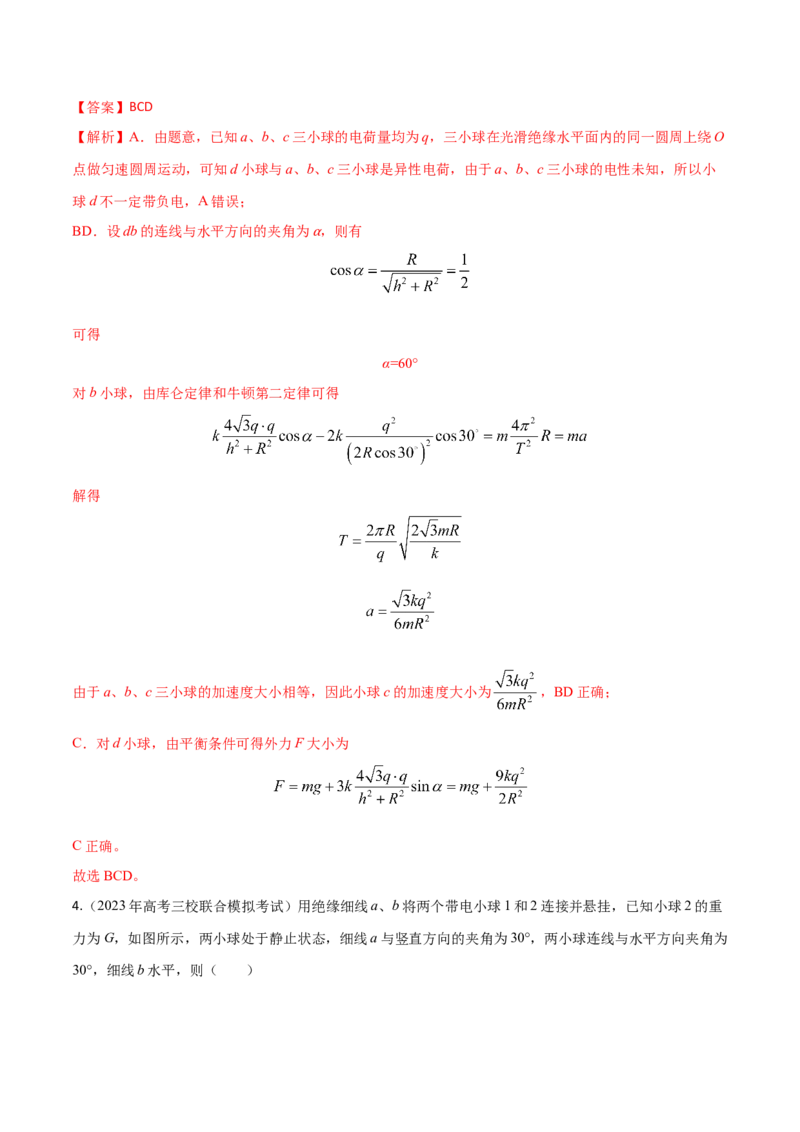 【答案】BCD

【解析】A．由题意，已知 $a$、$b$、$c$ 三小球的电荷量均为 $q$，三小球在光滑绝缘水平面内的同一圆周上绕 $O$ 点做匀速圆周运动，可知 $d$ 小球与 $a$、$b$、$c$ 三小球是异性电荷，由于 $a$、$b$、$c$ 三小球的电性未知，所以小球 $d$ 不一定带负电，A 错误；

BD．设 $db$ 的连线与水平方向的夹角为 $\alpha$，则有

$\cos\alpha=\frac{R}{\sqrt{h^2+R^2}}=\frac{1}{2}$

可得

$\alpha=60°$

对 $b$ 小球，由库仑定律和牛顿第二定律可得

$k\frac{4\sqrt{3}q\cdot q}{h^2+R^2}\cos\alpha-2k\frac{q^2}{\left(2R\cos30^\circ\right)^2}\cos30^\circ=m\frac{4\pi^2}{T^2}R=ma$

解得

$T=\frac{2\pi R}{q}\sqrt{\frac{2\sqrt{3}mR}{k}}$

$a=\frac{\sqrt{3}kq^2}{6mR^2}$

由于 $a$、$b$、$c$ 三小球的加速度大小相等，因此小球 $c$ 的加速度大小为 $\frac{\sqrt{3}kq^2}{6mR^2}$，BD 正确；

C．对 $d$ 小球，由平衡条件可得外力 $F$ 大小为

$F=mg+3k\frac{4\sqrt{3}q\cdot q}{h^2+R^2}\sin\alpha=mg+\frac{9kq^2}{2R^2}$

C 正确。

故选 BCD。

4.（2023 年高考三校联合模拟考试）用绝缘细线 $a$、$b$ 将两个带电小球 1 和 2 连接并悬挂，已知小球 2 的重力为 $G$，如图所示，两小球处于静止状态，细线 $a$ 与竖直方向的夹角为 30°，两小球连线与水平方向夹角为 30°，细线 $b$ 水平，则（　　）